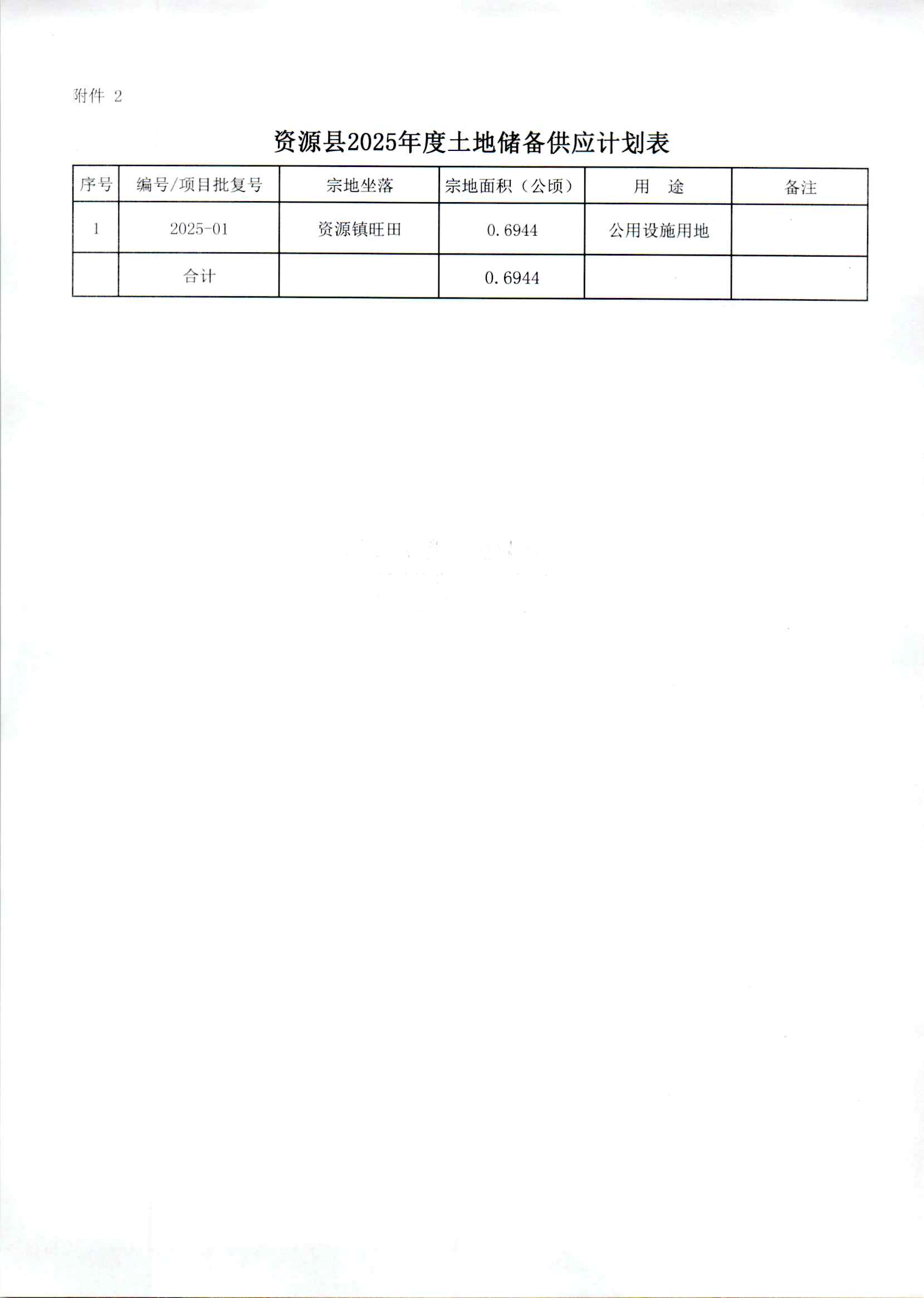 附件 2

资源县2025年度土地储备供应计划表

| 序号 | 编号/项目批复号 | 宗地坐落 | 宗地面积（公顷） | 用　途 | 备注 |
|---|---|---|---|---|---|
| 1 | 2025-01 | 资源镇旺田 | 0.6944 | 公用设施用地 | |
| | 合计 | | 0.6944 | | |